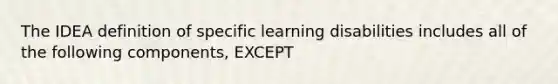 The IDEA definition of specific learning disabilities includes all of the following components, EXCEPT